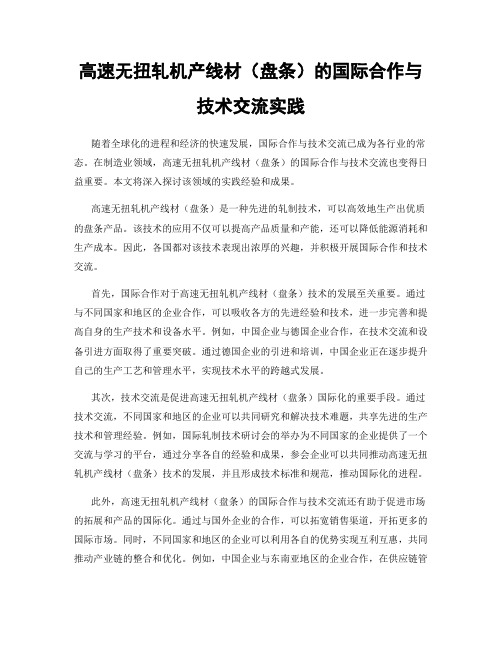 高速无扭轧机产线材（盘条）的国际合作与技术交流实践

随着全球化的进程和经济的快速发展，国际合作与技术交流已成为各行业的常态。在制造业领域，高速无扭轧机产线材（盘条）的国际合作与技术交流也变得日益重要。本文将深入探讨该领域的实践经验和成果。

高速无扭轧机产线材（盘条）是一种先进的轧制技术，可以高效地生产出优质的盘条产品。该技术的应用不仅可以提高产品质量和产能，还可以降低能源消耗和生产成本。因此，各国都对该技术表现出浓厚的兴趣，并积极开展国际合作和技术交流。

首先，国际合作对于高速无扭轧机产线材（盘条）技术的发展至关重要。通过与不同国家和地区的企业合作，可以吸收各方的先进经验和技术，进一步完善和提高自身的生产技术和设备水平。例如，中国企业与德国企业合作，在技术交流和设备引进方面取得了重要突破。通过德国企业的引进和培训，中国企业正在逐步提升自己的生产工艺和管理水平，实现技术水平的跨越式发展。

其次，技术交流是促进高速无扭轧机产线材（盘条）国际化的重要手段。通过技术交流，不同国家和地区的企业可以共同研究和解决技术难题，共享先进的生产技术和管理经验。例如，国际轧制技术研讨会的举办为不同国家的企业提供了一个交流与学习的平台，通过分享各自的经验和成果，参会企业可以共同推动高速无扭轧机产线材（盘条）技术的发展，并且形成技术标准和规范，推动国际化的进程。

此外，高速无扭轧机产线材（盘条）的国际合作与技术交流还有助于促进市场的拓展和产品的国际化。通过与国外企业的合作，可以拓宽销售渠道，开拓更多的国际市场。同时，不同国家和地区的企业可以利用各自的优势实现互利互惠，共同推动产业链的整合和优化。例如，中国企业与东南亚地区的企业合作，在供应链管